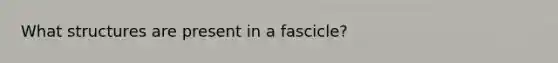 What structures are present in a fascicle?